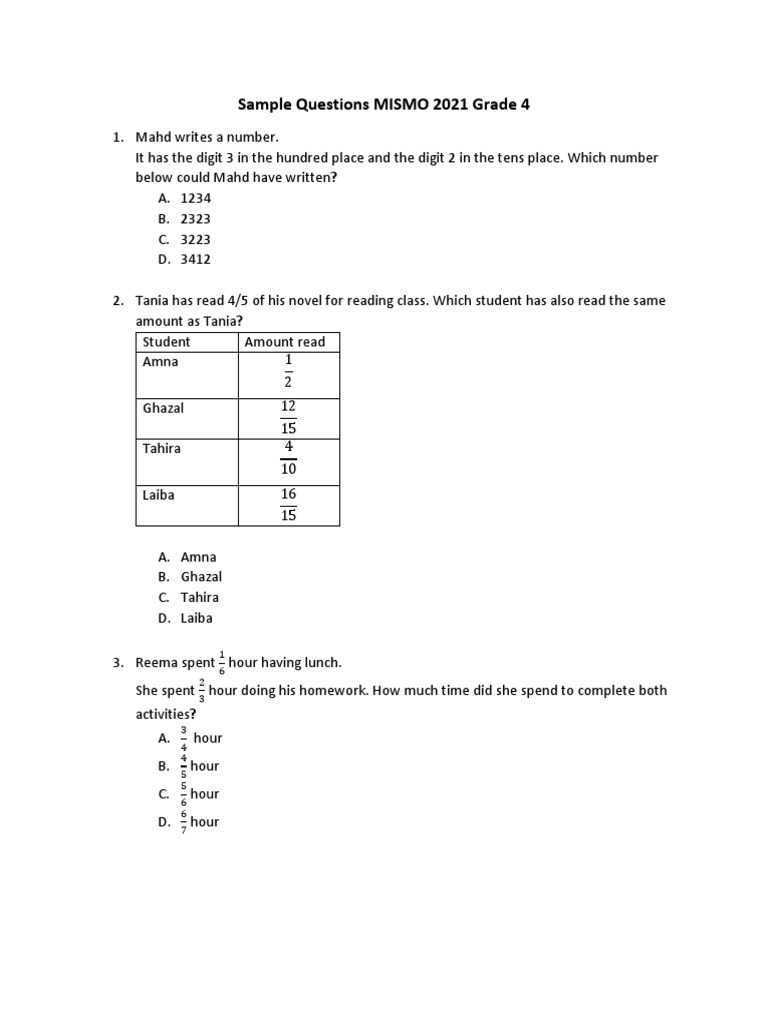 Sample Questions MISMO 2021 Grade 4

1. Mahd writes a number.
It has the digit 3 in the hundred place and the digit 2 in the tens place. Which number below could Mahd have written?
A. 1234
B. 2323
C. 3223
D. 3412

2. Tania has read 4/5 of his novel for reading class. Which student has also read the same amount as Tania?

| Student | Amount read |
|---|---|
| Amna | $\frac{1}{2}$ |
| Ghazal | $\frac{12}{15}$ |
| Tahira | $\frac{4}{10}$ |
| Laiba | $\frac{16}{15}$ |

A. Amna
B. Ghazal
C. Tahira
D. Laiba

3. Reema spent $\frac{1}{6}$ hour having lunch.
She spent $\frac{2}{3}$ hour doing his homework. How much time did she spend to complete both activities?
A. $\frac{3}{4}$ hour
B. $\frac{4}{5}$ hour
C. $\frac{5}{6}$ hour
D. $\frac{6}{7}$ hour